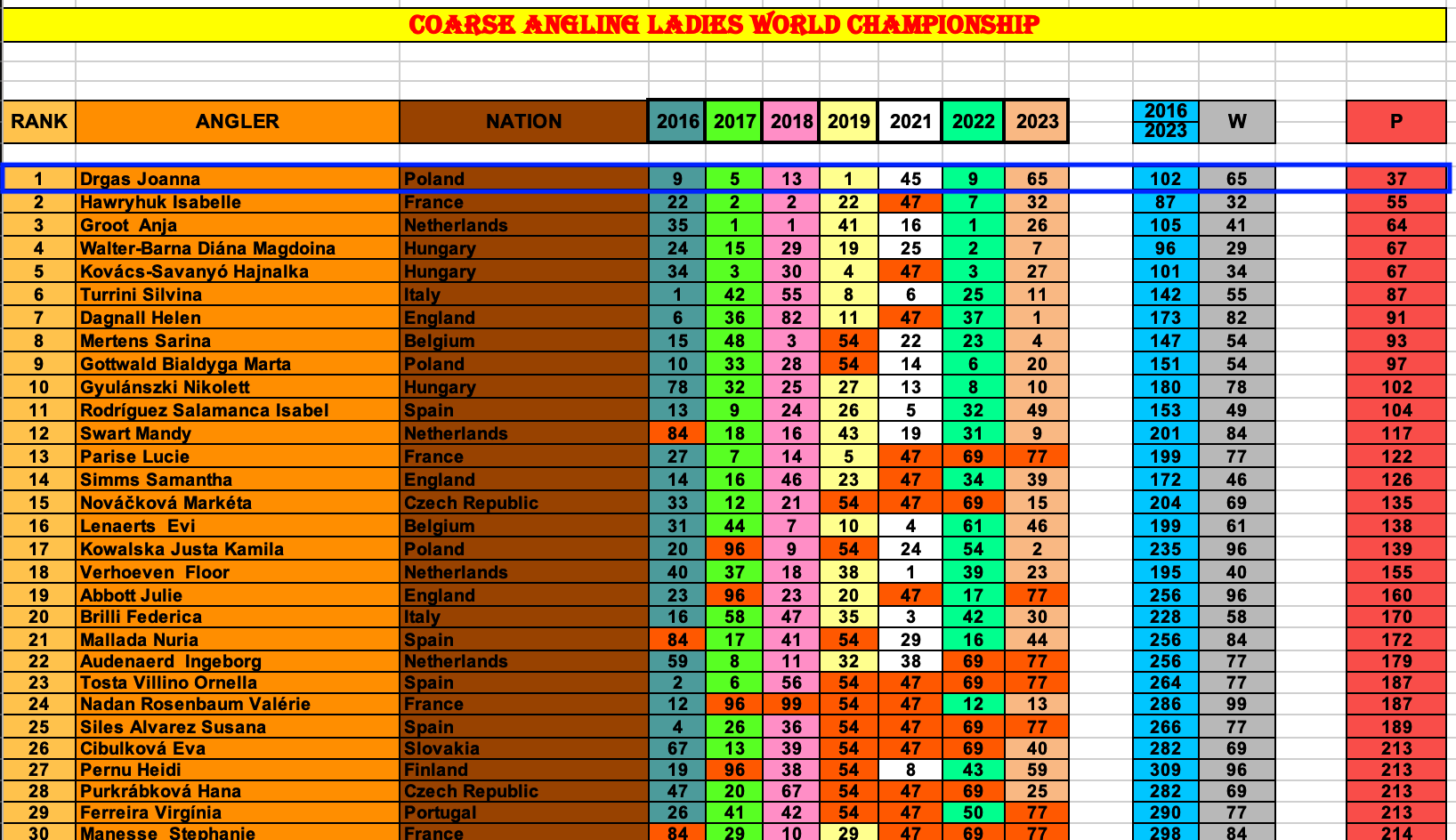 COARSE ANGLING LADIES WORLD CHAMPIONSHIP

| RANK | ANGLER | NATION | 2016 | 2017 | 2018 | 2019 | 2021 | 2022 | 2023 | 2016 2023 | W | P |
|---|---|---|---|---|---|---|---|---|---|---|---|---|
| 1 | Drgas Joanna | Poland | 9 | 5 | 13 | 1 | 45 | 9 | 65 | 102 | 65 | 37 |
| 2 | Hawryhuk Isabelle | France | 22 | 2 | 2 | 22 | 47 | 7 | 32 | 87 | 32 | 55 |
| 3 | Groot Anja | Netherlands | 35 | 1 | 1 | 41 | 16 | 1 | 26 | 105 | 41 | 64 |
| 4 | Walter-Barna Diána Magdoina | Hungary | 24 | 15 | 29 | 19 | 25 | 2 | 7 | 96 | 29 | 67 |
| 5 | Kovács-Savanyó Hajnalka | Hungary | 34 | 3 | 30 | 4 | 47 | 3 | 27 | 101 | 34 | 67 |
| 6 | Turrini Silvina | Italy | 1 | 42 | 55 | 8 | 6 | 25 | 11 | 142 | 55 | 87 |
| 7 | Dagnall Helen | England | 6 | 36 | 82 | 11 | 47 | 37 | 1 | 173 | 82 | 91 |
| 8 | Mertens Sarina | Belgium | 15 | 48 | 3 | 54 | 22 | 23 | 4 | 147 | 54 | 93 |
| 9 | Gottwald Bialdyga Marta | Poland | 10 | 33 | 28 | 54 | 14 | 6 | 20 | 151 | 54 | 97 |
| 10 | Gyulánszki Nikolett | Hungary | 78 | 32 | 25 | 27 | 13 | 8 | 10 | 180 | 78 | 102 |
| 11 | Rodríguez Salamanca Isabel | Spain | 13 | 9 | 24 | 26 | 5 | 32 | 49 | 153 | 49 | 104 |
| 12 | Swart Mandy | Netherlands | 84 | 18 | 16 | 43 | 19 | 31 | 9 | 201 | 84 | 117 |
| 13 | Parise Lucie | France | 27 | 7 | 14 | 5 | 47 | 69 | 77 | 199 | 77 | 122 |
| 14 | Simms Samantha | England | 14 | 16 | 46 | 23 | 47 | 34 | 39 | 172 | 46 | 126 |
| 15 | Nováčková Markéta | Czech Republic | 33 | 12 | 21 | 54 | 47 | 69 | 15 | 204 | 69 | 135 |
| 16 | Lenaerts Evi | Belgium | 31 | 44 | 7 | 10 | 4 | 61 | 46 | 199 | 61 | 138 |
| 17 | Kowalska Justa Kamila | Poland | 20 | 96 | 9 | 54 | 24 | 54 | 2 | 235 | 96 | 139 |
| 18 | Verhoeven Floor | Netherlands | 40 | 37 | 18 | 38 | 1 | 39 | 23 | 195 | 40 | 155 |
| 19 | Abbott Julie | England | 23 | 96 | 23 | 20 | 47 | 17 | 77 | 256 | 96 | 160 |
| 20 | Brilli Federica | Italy | 16 | 58 | 47 | 35 | 3 | 42 | 30 | 228 | 58 | 170 |
| 21 | Mallada Nuria | Spain | 84 | 17 | 41 | 54 | 29 | 16 | 44 | 256 | 84 | 172 |
| 22 | Audenaerd Ingeborg | Netherlands | 59 | 8 | 11 | 32 | 38 | 69 | 77 | 256 | 77 | 179 |
| 23 | Tosta Villino Ornella | Spain | 2 | 6 | 56 | 54 | 47 | 69 | 77 | 264 | 77 | 187 |
| 24 | Nadan Rosenbaum Valérie | France | 12 | 96 | 99 | 54 | 47 | 12 | 13 | 286 | 99 | 187 |
| 25 | Siles Alvarez Susana | Spain | 4 | 26 | 36 | 54 | 47 | 69 | 77 | 266 | 77 | 189 |
| 26 | Cibulková Eva | Slovakia | 67 | 13 | 39 | 54 | 47 | 69 | 40 | 282 | 69 | 213 |
| 27 | Pernu Heidi | Finland | 19 | 96 | 38 | 54 | 8 | 43 | 59 | 309 | 96 | 213 |
| 28 | Purkrábková Hana | Czech Republic | 47 | 20 | 67 | 54 | 47 | 69 | 25 | 282 | 69 | 213 |
| 29 | Ferreira Virgínia | Portugal | 26 | 41 | 42 | 54 | 47 | 50 | 77 | 290 | 77 | 213 |
| 30 | Manesse Stephanie | France | 84 | 29 | 10 | 29 | 47 | 69 | 77 | 298 | 84 | 214 |